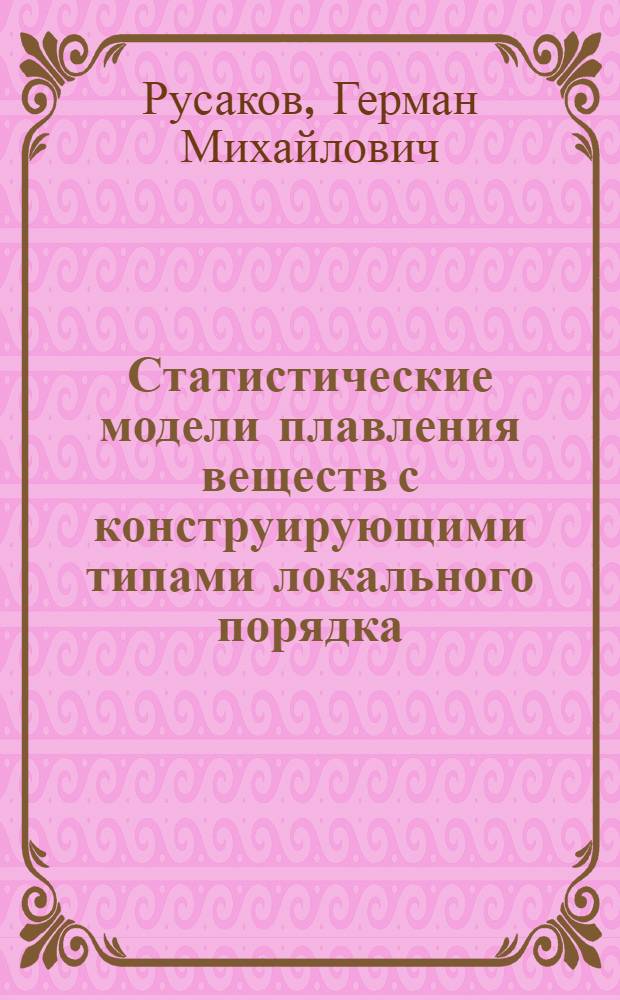 Русаков, Герман Михайлович

Статистические модели плавления веществ с конструирующими типами локального порядка